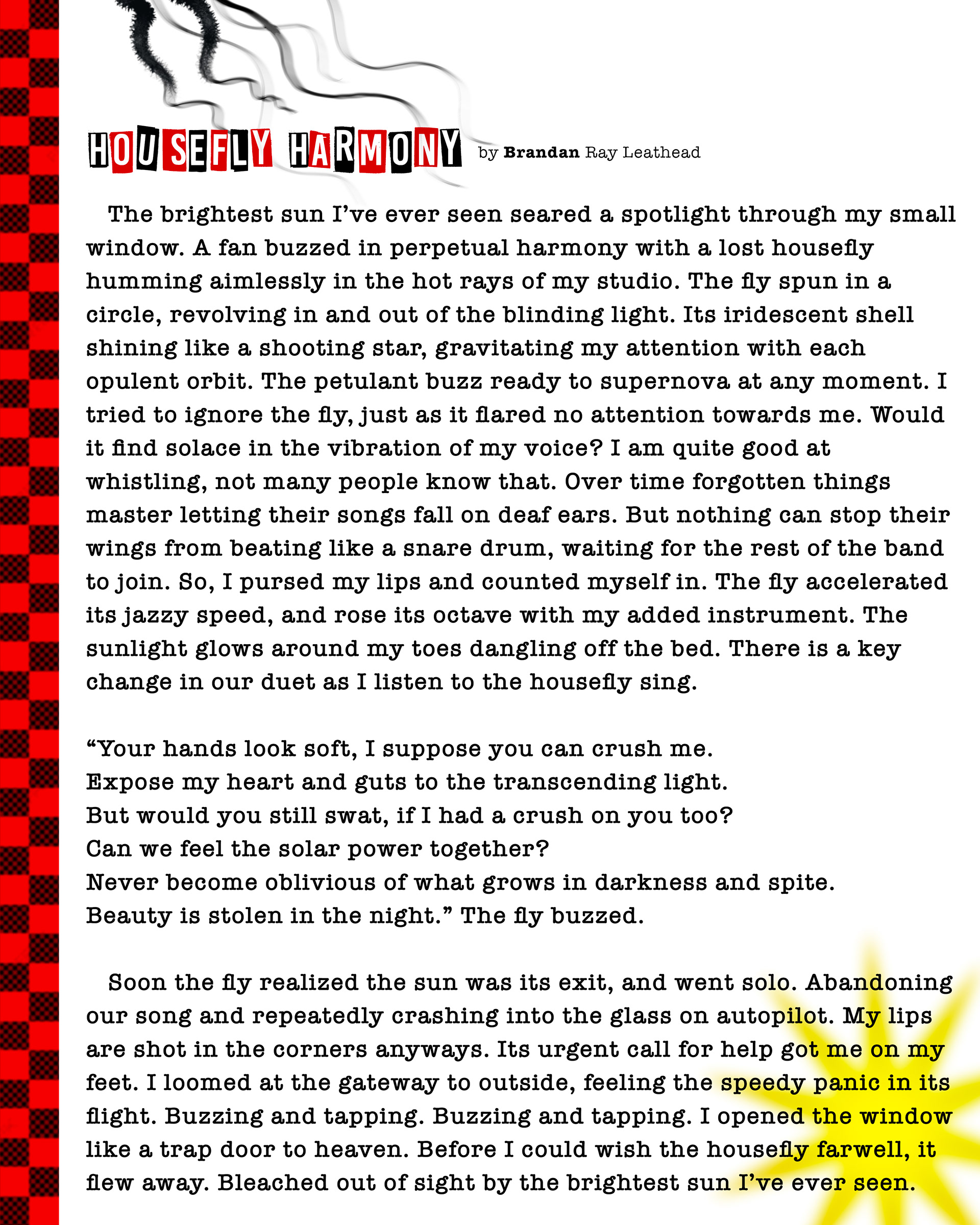 HOUSEFLY HARMONY by Brandan Ray Leathead

The brightest sun I've ever seen seared a spotlight through my small window. A fan buzzed in perpetual harmony with a lost housefly humming aimlessly in the hot rays of my studio. The fly spun in a circle, revolving in and out of the blinding light. Its iridescent shell shining like a shooting star, gravitating my attention with each opulent orbit. The petulant buzz ready to supernova at any moment. I tried to ignore the fly, just as it flared no attention towards me. Would it find solace in the vibration of my voice? I am quite good at whistling, not many people know that. Over time forgotten things master letting their songs fall on deaf ears. But nothing can stop their wings from beating like a snare drum, waiting for the rest of the band to join. So, I pursed my lips and counted myself in. The fly accelerated its jazzy speed, and rose its octave with my added instrument. The sunlight glows around my toes dangling off the bed. There is a key change in our duet as I listen to the housefly sing.

“Your hands look soft, I suppose you can crush me.
Expose my heart and guts to the transcending light.
But would you still swat, if I had a crush on you too?
Can we feel the solar power together?
Never become oblivious of what grows in darkness and spite.
Beauty is stolen in the night.” The fly buzzed.

Soon the fly realized the sun was its exit, and went solo. Abandoning our song and repeatedly crashing into the glass on autopilot. My lips are shot in the corners anyways. Its urgent call for help got me on my feet. I loomed at the gateway to outside, feeling the speedy panic in its flight. Buzzing and tapping. Buzzing and tapping. I opened the window like a trap door to heaven. Before I could wish the housefly farwell, it flew away. Bleached out of sight by the brightest sun I've ever seen.